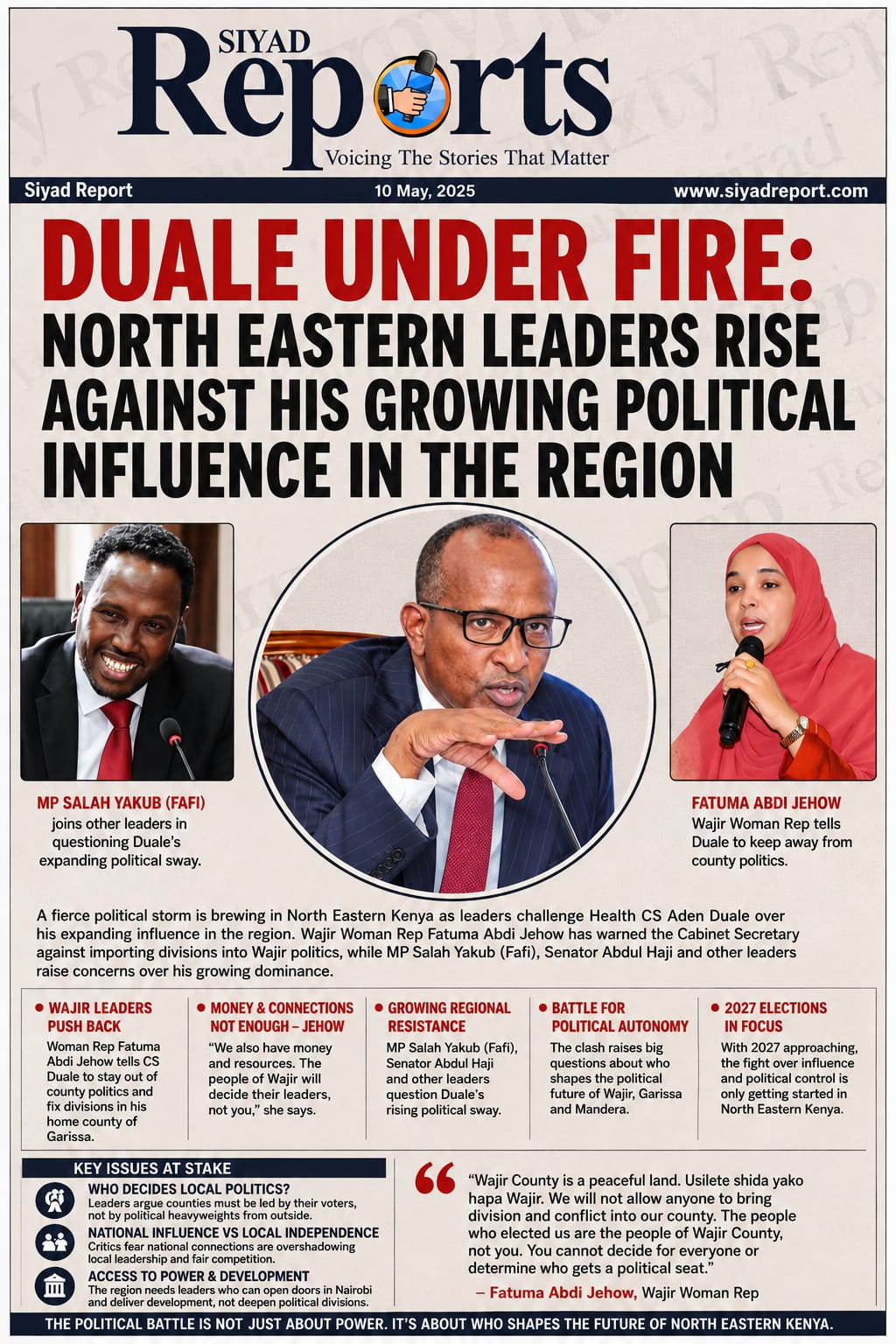 SIYAD
Reports
Voicing The Stories That Matter

Siyad Report 10 May, 2025 www.siyadreport.com

DUALE UNDER FIRE:
NORTH EASTERN LEADERS RISE AGAINST HIS GROWING POLITICAL INFLUENCE IN THE REGION

MP SALAH YAKUB (FAFI)
joins other leaders in questioning Duale's expanding political sway.

FATUMA ABDI JEHOW
Wajir Woman Rep tells Duale to keep away from county politics.

A fierce political storm is brewing in North Eastern Kenya as leaders challenge Health CS Aden Duale over his expanding influence in the region. Wajir Woman Rep Fatuma Abdi Jehow has warned the Cabinet Secretary against importing divisions into Wajir politics, while MP Salah Yakub (Fafi), Senator Abdul Haji and other leaders raise concerns over his growing dominance.

• WAJIR LEADERS PUSH BACK
Woman Rep Fatuma Abdi Jehow tells CS Duale to stay out of county politics and fix divisions in his home county of Garissa.

• MONEY & CONNECTIONS NOT ENOUGH – JEHOW
"We also have money and resources. The people of Wajir will decide their leaders, not you," she says.

• GROWING REGIONAL RESISTANCE
MP Salah Yakub (Fafi), Senator Abdul Haji and other leaders question Duale's rising political sway.

• BATTLE FOR POLITICAL AUTONOMY
The clash raises big questions about who shapes the political future of Wajir, Garissa and Mandera.

• 2027 ELECTIONS IN FOCUS
With 2027 approaching, the fight over influence and political control is only getting started in North Eastern Kenya.

KEY ISSUES AT STAKE
WHO DECIDES LOCAL POLITICS?
Leaders argue counties must be led by their voters, not by political heavyweights from outside.
NATIONAL INFLUENCE VS LOCAL INDEPENDENCE
Critics fear national connections are overshadowing local leadership and fair competition.
ACCESS TO POWER & DEVELOPMENT
The region needs leaders who can open doors in Nairobi and deliver development, not deepen political divisions.

"Wajir County is a peaceful land. Usilete shida yako hapa Wajir. We will not allow anyone to bring division and conflict into our county. The people who elected us are the people of Wajir County, not you. You cannot decide for everyone or determine who gets a political seat."
– Fatuma Abdi Jehow, Wajir Woman Rep

THE POLITICAL BATTLE IS NOT JUST ABOUT POWER. IT'S ABOUT WHO SHAPES THE FUTURE OF NORTH EASTERN KENYA.